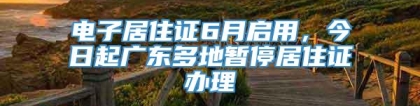 电子居住证6月启用，今日起广东多地暂停居住证办理